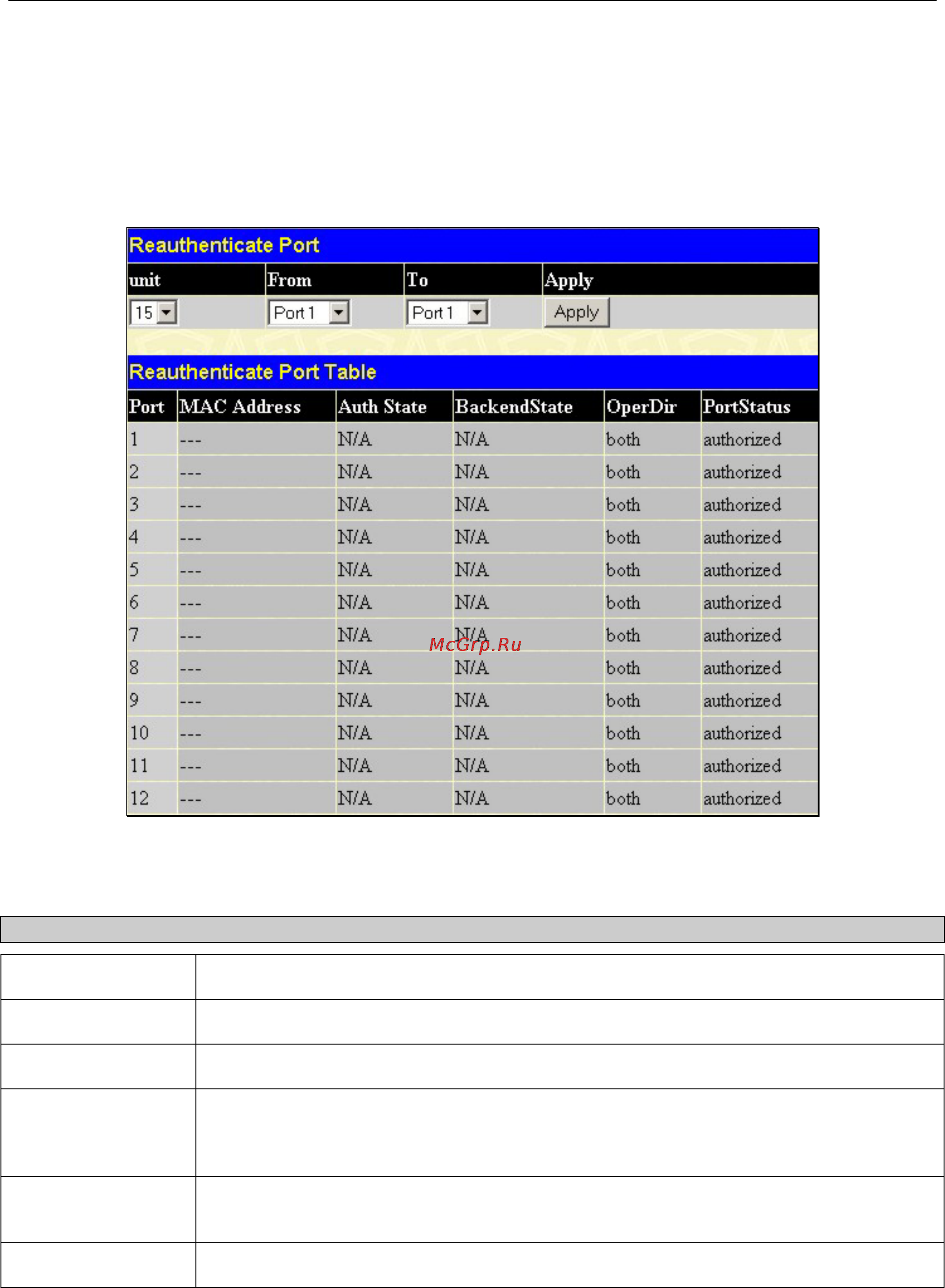 Reauthenticate Port

| unit | From | To | Apply |
|---|---|---|---|
| 15 | Port 1 | Port 1 | Apply |

Reauthenticate Port Table

| Port | MAC Address | Auth State | BackendState | OperDir | PortStatus |
|---|---|---|---|---|---|
| 1 | --- | N/A | N/A | both | authorized |
| 2 | --- | N/A | N/A | both | authorized |
| 3 | --- | N/A | N/A | both | authorized |
| 4 | --- | N/A | N/A | both | authorized |
| 5 | --- | N/A | N/A | both | authorized |
| 6 | --- | N/A | N/A | both | authorized |
| 7 | --- | N/A | N/A | both | authorized |
| 8 | --- | N/A | N/A | both | authorized |
| 9 | --- | N/A | N/A | both | authorized |
| 10 | --- | N/A | N/A | both | authorized |
| 11 | --- | N/A | N/A | both | authorized |
| 12 | --- | N/A | N/A | both | authorized |

McGrp.Ru